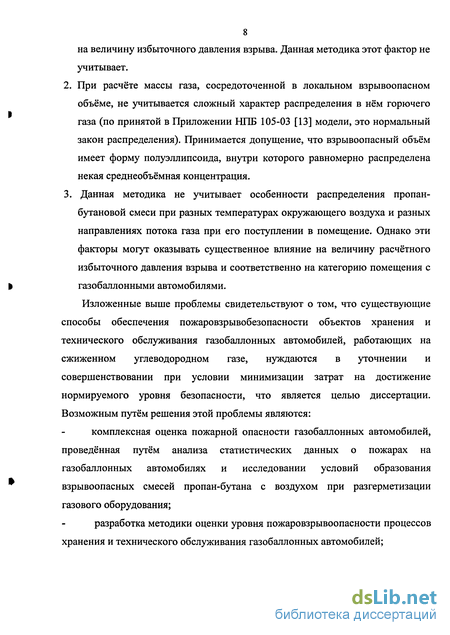 8

на величину избыточного давления взрыва. Данная методика этот фактор не учитывает.

2. При расчёте массы газа, сосредоточенной в локальном взрывоопасном объёме, не учитывается сложный характер распределения в нём горючего газа (по принятой в Приложении НПБ 105-03 [13] модели, это нормальный закон распределения). Принимается допущение, что взрывоопасный объём имеет форму полуэллипсоида, внутри которого равномерно распределена некая среднеобъёмная концентрация.

3. Данная методика не учитывает особенности распределения пропан-бутановой смеси при разных температурах окружающего воздуха и разных направлениях потока газа при его поступлении в помещение. Однако эти факторы могут оказывать существенное влияние на величину расчётного избыточного давления взрыва и соответственно на категорию помещения с газобаллонными автомобилями.

Изложенные выше проблемы свидетельствуют о том, что существующие способы обеспечения пожаровзрывобезопасности объектов хранения и технического обслуживания газобаллонных автомобилей, работающих на сжиженном углеводородном газе, нуждаются в уточнении и совершенствовании при условии минимизации затрат на достижение нормируемого уровня безопасности, что является целью диссертации. Возможным путём решения этой проблемы являются:

- комплексная оценка пожарной опасности газобаллонных автомобилей, проведённая путём анализа статистических данных о пожарах на газобаллонных автомобилях и исследовании условий образования взрывоопасных смесей пропан-бутана с воздухом при разгерметизации газового оборудования;

- разработка методики оценки уровня пожаровзрывоопасности процессов хранения и технического обслуживания газобаллонных автомобилей;

dsLib.net
библиотека диссертаций